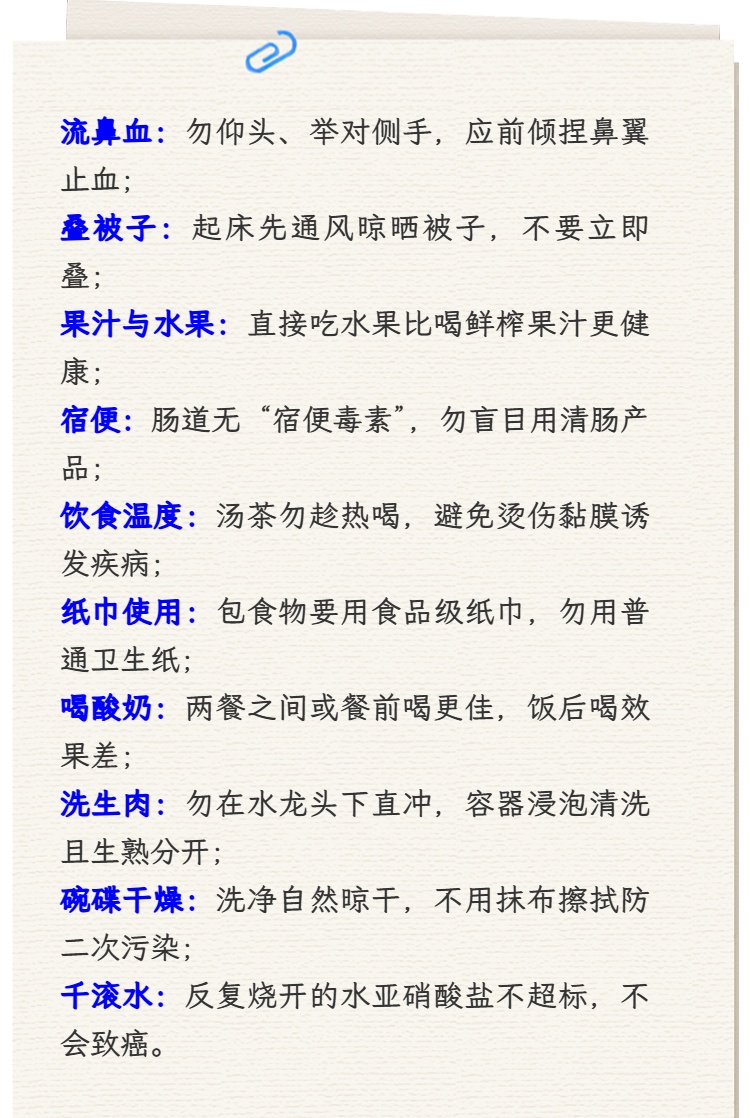 流鼻血：勿仰头、举对侧手，应前倾捏鼻翼止血；

叠被子：起床先通风晾晒被子，不要立即叠；

果汁与水果：直接吃水果比喝鲜榨果汁更健康；

宿便：肠道无“宿便毒素”，勿盲目用清肠产品；

饮食温度：汤茶勿趁热喝，避免烫伤黏膜诱发疾病；

纸巾使用：包食物要用食品级纸巾，勿用普通卫生纸；

喝酸奶：两餐之间或餐前喝更佳，饭后喝效果差；

洗生肉：勿在水龙头下直冲，容器浸泡清洗且生熟分开；

碗碟干燥：洗净自然晾干，不用抹布擦拭防二次污染；

千滚水：反复烧开的水亚硝酸盐不超标，不会致癌。